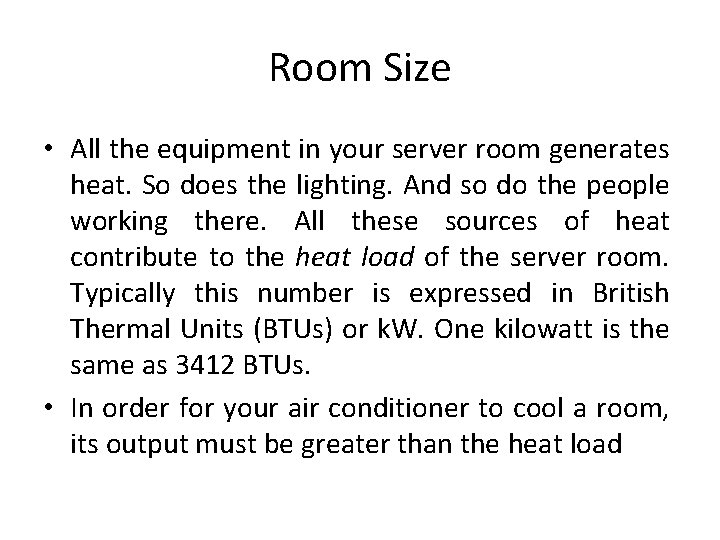 Room Size

• All the equipment in your server room generates heat. So does the lighting. And so do the people working there. All these sources of heat contribute to the heat load of the server room. Typically this number is expressed in British Thermal Units (BTUs) or kW. One kilowatt is the same as 3412 BTUs.
• In order for your air conditioner to cool a room, its output must be greater than the heat load